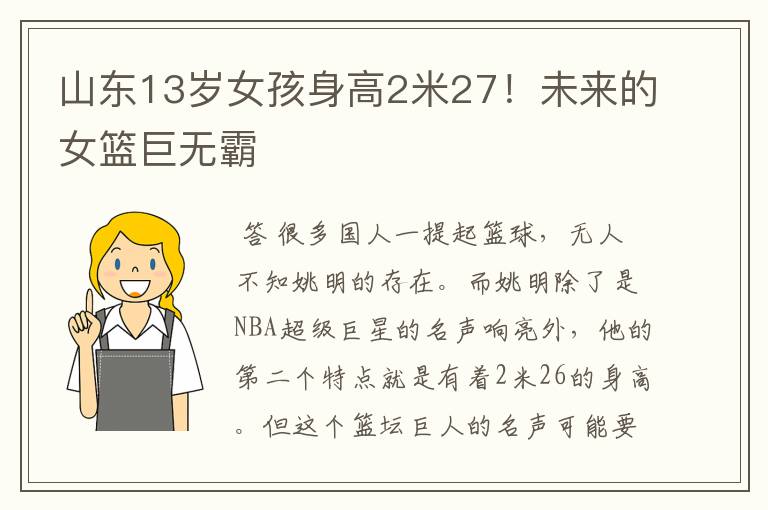 山东13岁女孩身高2米27！未来的女篮巨无霸

答 很多国人一提起篮球，无人不知姚明的存在。而姚明除了是NBA超级巨星的名声响亮外，他的第二个特点就是有着2米26的身高。但这个篮坛巨人的名声可能要